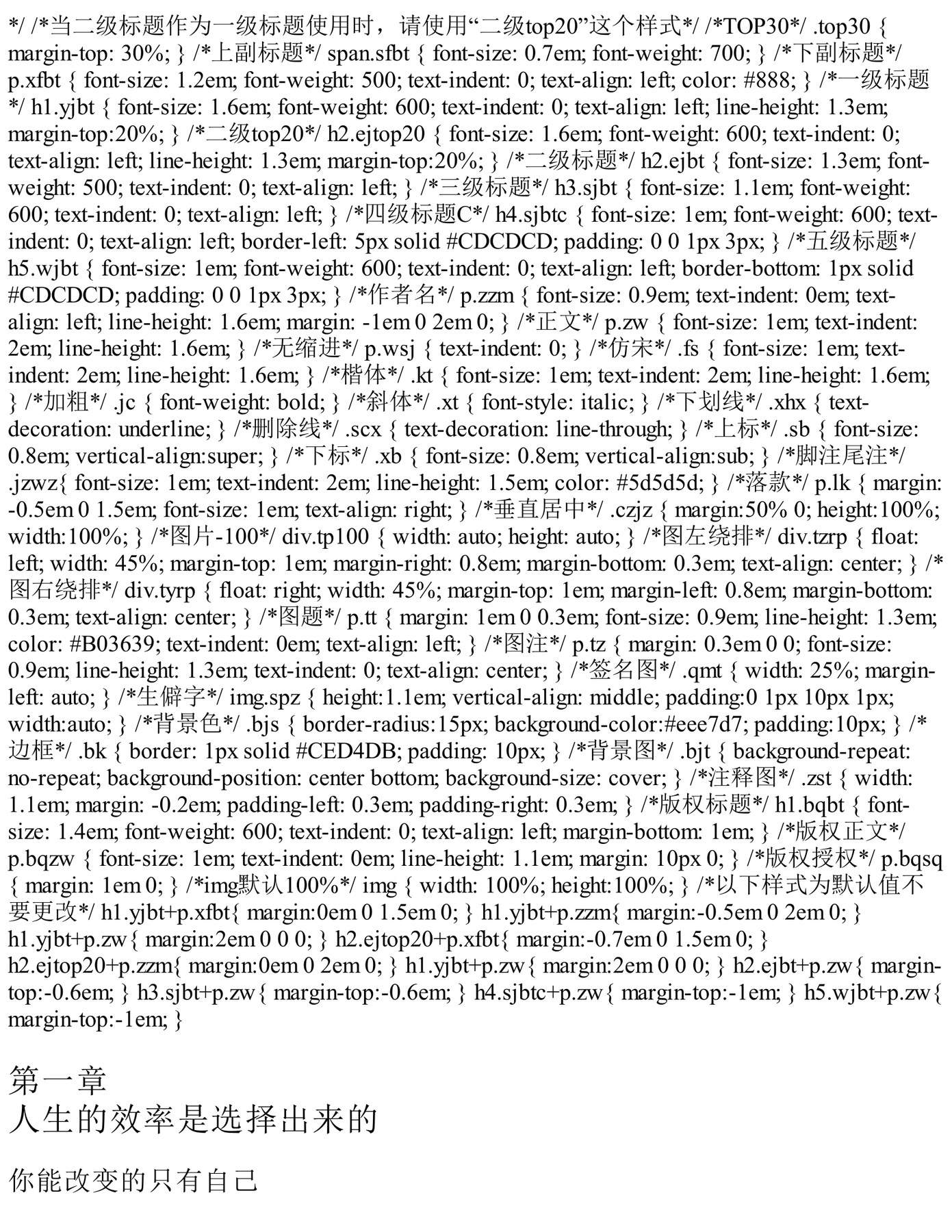 */ /*当二级标题作为一级标题使用时，请使用“二级top20”这个样式*/ /*TOP30*/ .top30 { margin-top: 30%; } /*上副标题*/ span.sfbt { font-size: 0.7em; font-weight: 700; } /*下副标题*/ p.xfbt { font-size: 1.2em; font-weight: 500; text-indent: 0; text-align: left; color: #888; } /*一级标题*/ h1.yjbt { font-size: 1.6em; font-weight: 600; text-indent: 0; text-align: left; line-height: 1.3em; margin-top:20%; } /*二级top20*/ h2.ejtop20 { font-size: 1.6em; font-weight: 600; text-indent: 0; text-align: left; line-height: 1.3em; margin-top:20%; } /*二级标题*/ h2.ejbt { font-size: 1.3em; font-weight: 500; text-indent: 0; text-align: left; } /*三级标题*/ h3.sjbt { font-size: 1.1em; font-weight: 600; text-indent: 0; text-align: left; } /*四级标题C*/ h4.sjbtc { font-size: 1em; font-weight: 600; text-indent: 0; text-align: left; border-left: 5px solid #CDCDCD; padding: 0 0 1px 3px; } /*五级标题*/ h5.wjbt { font-size: 1em; font-weight: 600; text-indent: 0; text-align: left; border-bottom: 1px solid #CDCDCD; padding: 0 0 1px 3px; } /*作者名*/ p.zzm { font-size: 0.9em; text-indent: 0em; text-align: left; line-height: 1.6em; margin: -1em 0 2em 0; } /*正文*/ p.zw { font-size: 1em; text-indent: 2em; line-height: 1.6em; } /*无缩进*/ p.wsj { text-indent: 0; } /*仿宋*/ .fs { font-size: 1em; text-indent: 2em; line-height: 1.6em; } /*楷体*/ .kt { font-size: 1em; text-indent: 2em; line-height: 1.6em; } /*加粗*/ .jc { font-weight: bold; } /*斜体*/ .xt { font-style: italic; } /*下划线*/ .xhx { text-decoration: underline; } /*删除线*/ .scx { text-decoration: line-through; } /*上标*/ .sb { font-size: 0.8em; vertical-align:super; } /*下标*/ .xb { font-size: 0.8em; vertical-align:sub; } /*脚注尾注*/ .jzwz{ font-size: 1em; text-indent: 2em; line-height: 1.5em; color: #5d5d5d; } /*落款*/ p.lk { margin: -0.5em 0 1.5em; font-size: 1em; text-align: right; } /*垂直居中*/ .czjz { margin:50% 0; height:100%; width:100%; } /*图片-100*/ div.tp100 { width: auto; height: auto; } /*图左绕排*/ div.tzrp { float: left; width: 45%; margin-top: 1em; margin-right: 0.8em; margin-bottom: 0.3em; text-align: center; } /*图右绕排*/ div.tyrp { float: right; width: 45%; margin-top: 1em; margin-left: 0.8em; margin-bottom: 0.3em; text-align: center; } /*图题*/ p.tt { margin: 1em 0 0.3em; font-size: 0.9em; line-height: 1.3em; color: #B03639; text-indent: 0em; text-align: left; } /*图注*/ p.tz { margin: 0.3em 0 0; font-size: 0.9em; line-height: 1.3em; text-indent: 0; text-align: center; } /*签名图*/ .qmt { width: 25%; margin-left: auto; } /*生僻字*/ img.spz { height:1.1em; vertical-align: middle; padding:0 1px 10px 1px; width:auto; } /*背景色*/ .bjs { border-radius:15px; background-color:#eee7d7; padding:10px; } /*边框*/ .bk { border: 1px solid #CED4DB; padding: 10px; } /*背景图*/ .bjt { background-repeat: no-repeat; background-position: center bottom; background-size: cover; } /*注释图*/ .zst { width: 1.1em; margin: -0.2em; padding-left: 0.3em; padding-right: 0.3em; } /*版权标题*/ h1.bqbt { font-size: 1.4em; font-weight: 600; text-indent: 0; text-align: left; margin-bottom: 1em; } /*版权正文*/ p.bqzw { font-size: 1em; text-indent: 0em; line-height: 1.1em; margin: 10px 0; } /*版权授权*/ p.bqsq { margin: 1em 0; } /*img默认100%*/ img { width: 100%; height:100%; } /*以下样式为默认值不要更改*/ h1.yjbt+p.xfbt{ margin:0em 0 1.5em 0; } h1.yjbt+p.zzm{ margin:-0.5em 0 2em 0; } h1.yjbt+p.zw{ margin:2em 0 0 0; } h2.ejtop20+p.xfbt{ margin:-0.7em 0 1.5em 0; } h2.ejtop20+p.zzm{ margin:0em 0 2em 0; } h1.yjbt+p.zw{ margin:2em 0 0 0; } h2.ejbt+p.zw{ margin-top:-0.6em; } h3.sjbt+p.zw{ margin-top:-0.6em; } h4.sjbtc+p.zw{ margin-top:-1em; } h5.wjbt+p.zw{ margin-top:-1em; }

第一章
人生的效率是选择出来的

你能改变的只有自己